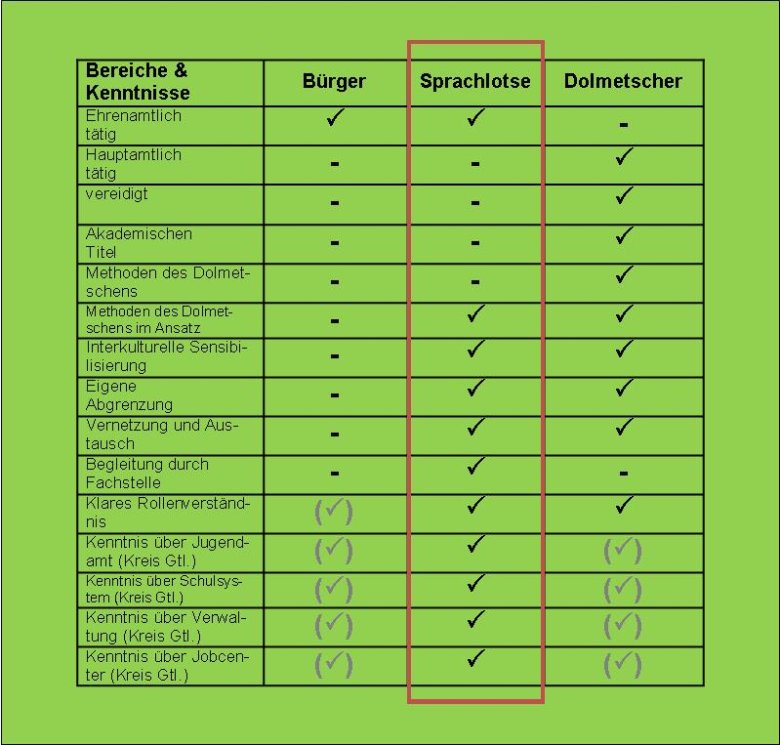 | Bereiche & Kenntnisse | Bürger | Sprachlotse | Dolmetscher |
|---|---|---|---|
| Ehrenamtlich tätig | ✓ | ✓ | - |
| Hauptamtlich tätig | - | - | ✓ |
| vereidigt | - | - | ✓ |
| Akademischen Titel | - | - | ✓ |
| Methoden des Dolmetschens | - | - | ✓ |
| Methoden des Dolmetschens im Ansatz | - | ✓ | ✓ |
| Interkulturelle Sensibilisierung | - | ✓ | ✓ |
| Eigene Abgrenzung | - | ✓ | ✓ |
| Vernetzung und Austausch | - | ✓ | ✓ |
| Begleitung durch Fachstelle | - | ✓ | - |
| Klares Rollenverständnis | (✓) | ✓ | ✓ |
| Kenntnis über Jugendamt (Kreis Gtl.) | (✓) | ✓ | (✓) |
| Kenntnis über Schulsystem (Kreis Gtl.) | (✓) | ✓ | (✓) |
| Kenntnis über Verwaltung (Kreis Gtl.) | (✓) | ✓ | (✓) |
| Kenntnis über Jobcenter (Kreis Gtl.) | (✓) | ✓ | (✓) |